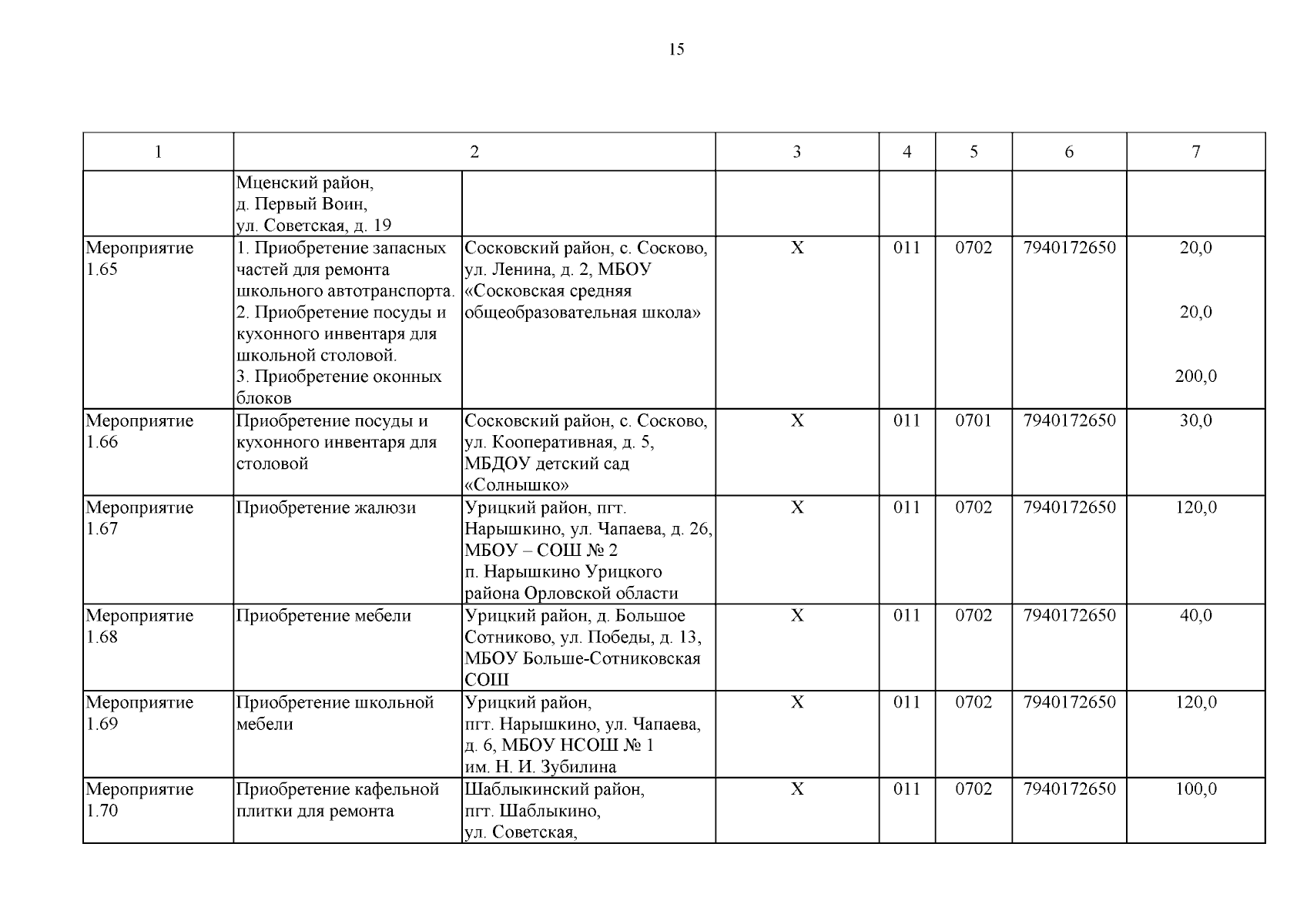 15

| 1 | 2 | | 3 | 4 | 5 | 6 | 7 |
|---|---|---|---|---|---|---|---|
| | Мценский район, д. Первый Воин, ул. Советская, д. 19 | | | | | | |
| Мероприятие 1.65 | 1. Приобретение запасных частей для ремонта школьного автотранспорта. 2. Приобретение посуды и кухонного инвентаря для школьной столовой. 3. Приобретение оконных блоков | Сосковский район, с. Сосково, ул. Ленина, д. 2, МБОУ «Сосковская средняя общеобразовательная школа» | Х | 011 | 0702 | 7940172650 | 20,0 20,0 200,0 |
| Мероприятие 1.66 | Приобретение посуды и кухонного инвентаря для столовой | Сосковский район, с. Сосково, ул. Кооперативная, д. 5, МБДОУ детский сад «Солнышко» | Х | 011 | 0701 | 7940172650 | 30,0 |
| Мероприятие 1.67 | Приобретение жалюзи | Урицкий район, пгт. Нарышкино, ул. Чапаева, д. 26, МБОУ – СОШ № 2 п. Нарышкино Урицкого района Орловской области | Х | 011 | 0702 | 7940172650 | 120,0 |
| Мероприятие 1.68 | Приобретение мебели | Урицкий район, д. Большое Сотниково, ул. Победы, д. 13, МБОУ Больше-Сотниковская СОШ | Х | 011 | 0702 | 7940172650 | 40,0 |
| Мероприятие 1.69 | Приобретение школьной мебели | Урицкий район, пгт. Нарышкино, ул. Чапаева, д. 6, МБОУ НСОШ № 1 им. Н. И. Зубилина | Х | 011 | 0702 | 7940172650 | 120,0 |
| Мероприятие 1.70 | Приобретение кафельной плитки для ремонта | Шаблыкинский район, пгт. Шаблыкино, ул. Советская, | Х | 011 | 0702 | 7940172650 | 100,0 |